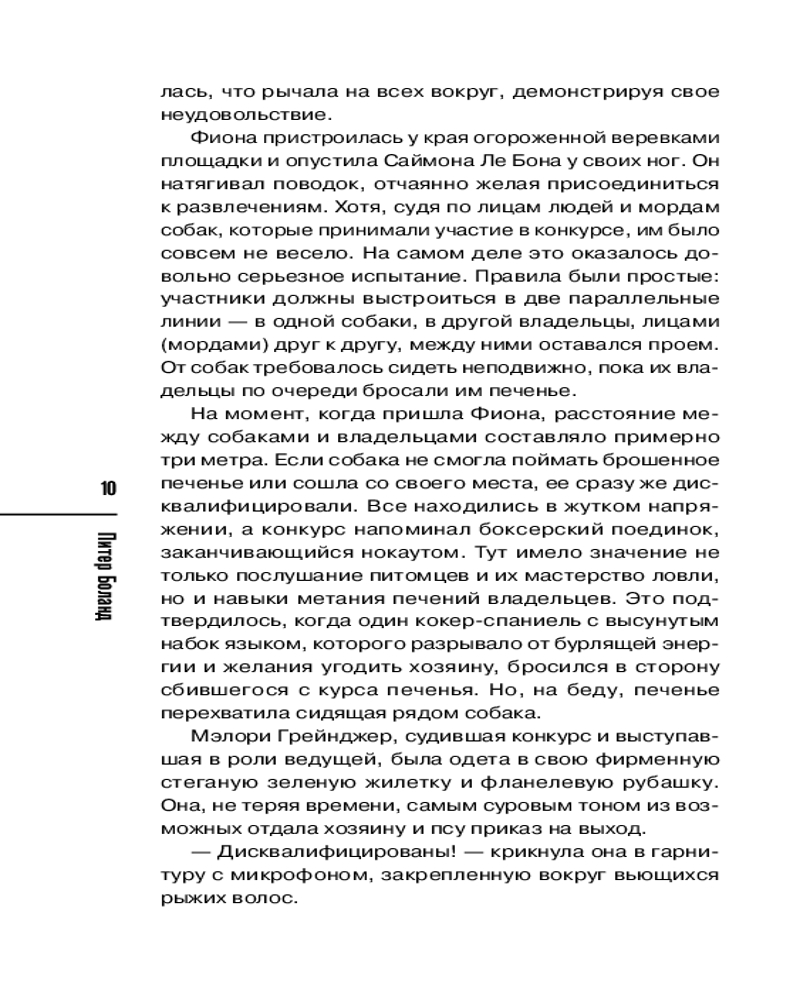 лась, что рычала на всех вокруг, демонстрируя свое неудовольствие.

Фиона пристроилась у края огороженной веревками площадки и опустила Саймона Ле Бона у своих ног. Он натягивал поводок, отчаянно желая присоединиться к развлечениям. Хотя, судя по лицам людей и мордам собак, которые принимали участие в конкурсе, им было совсем не весело. На самом деле это оказалось довольно серьезное испытание. Правила были простые: участники должны выстроиться в две параллельные линии — в одной собаки, в другой владельцы, лицами (мордами) друг к другу, между ними оставался проем. От собак требовалось сидеть неподвижно, пока их владельцы по очереди бросали им печенье.

На момент, когда пришла Фиона, расстояние между собаками и владельцами составляло примерно три метра. Если собака не смогла поймать брошенное печенье или сошла со своего места, ее сразу же дисквалифицировали. Все находились в жутком напряжении, а конкурс напоминал боксерский поединок, заканчивающийся нокаутом. Тут имело значение не только послушание питомцев и их мастерство ловли, но и навыки метания печений владельцев. Это подтвердилось, когда один кокер-спаниель с высунутым набок языком, которого разрывало от бурлящей энергии и желания угодить хозяину, бросился в сторону сбившегося с курса печенья. Но, на беду, печенье перехватила сидящая рядом собака.

Мэлори Грейнджер, судившая конкурс и выступавшая в роли ведущей, была одета в свою фирменную стеганую зеленую жилетку и фланелевую рубашку. Она, не теряя времени, самым суровым тоном из возможных отдала хозяину и псу приказ на выход.

— Дисквалифицированы! — крикнула она в гарнитуру с микрофоном, закрепленную вокруг вьющихся рыжих волос.

10

Питер Боланд